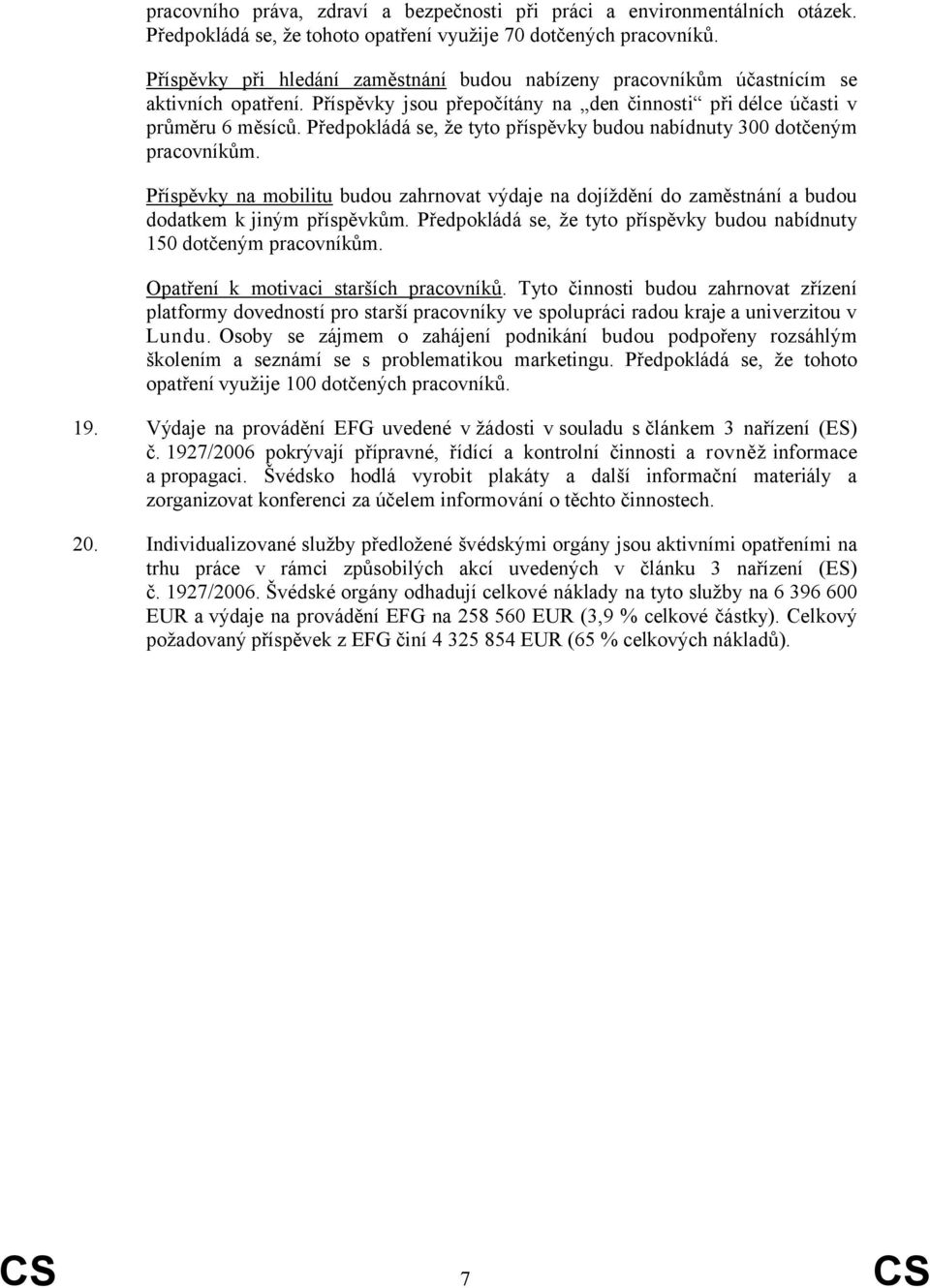 pracovního práva, zdraví a bezpečnosti při práci a environmentálních otázek. Předpokládá se, že tohoto opatření využije 70 dotčených pracovníků.

Příspěvky při hledání zaměstnání budou nabízeny pracovníkům účastnícím se aktivních opatření. Příspěvky jsou přepočítány na „den činnosti“ při délce účasti v průměru 6 měsíců. Předpokládá se, že tyto příspěvky budou nabídnuty 300 dotčeným pracovníkům.

Příspěvky na mobilitu budou zahrnovat výdaje na dojíždění do zaměstnání a budou dodatkem k jiným příspěvkům. Předpokládá se, že tyto příspěvky budou nabídnuty 150 dotčeným pracovníkům.

Opatření k motivaci starších pracovníků. Tyto činnosti budou zahrnovat zřízení platformy dovedností pro starší pracovníky ve spolupráci radou kraje a univerzitou v Lundu. Osoby se zájmem o zahájení podnikání budou podpořeny rozsáhlým školením a seznámí se s problematikou marketingu. Předpokládá se, že tohoto opatření využije 100 dotčených pracovníků.

19. Výdaje na provádění EFG uvedené v žádosti v souladu s článkem 3 nařízení (ES) č. 1927/2006 pokrývají přípravné, řídící a kontrolní činnosti a rovněž informace a propagaci. Švédsko hodlá vyrobit plakáty a další informační materiály a zorganizovat konferenci za účelem informování o těchto činnostech.

20. Individualizované služby předložené švédskými orgány jsou aktivními opatřeními na trhu práce v rámci způsobilých akcí uvedených v článku 3 nařízení (ES) č. 1927/2006. Švédské orgány odhadují celkové náklady na tyto služby na 6 396 600 EUR a výdaje na provádění EFG na 258 560 EUR (3,9 % celkové částky). Celkový požadovaný příspěvek z EFG činí 4 325 854 EUR (65 % celkových nákladů).

CS 7 CS